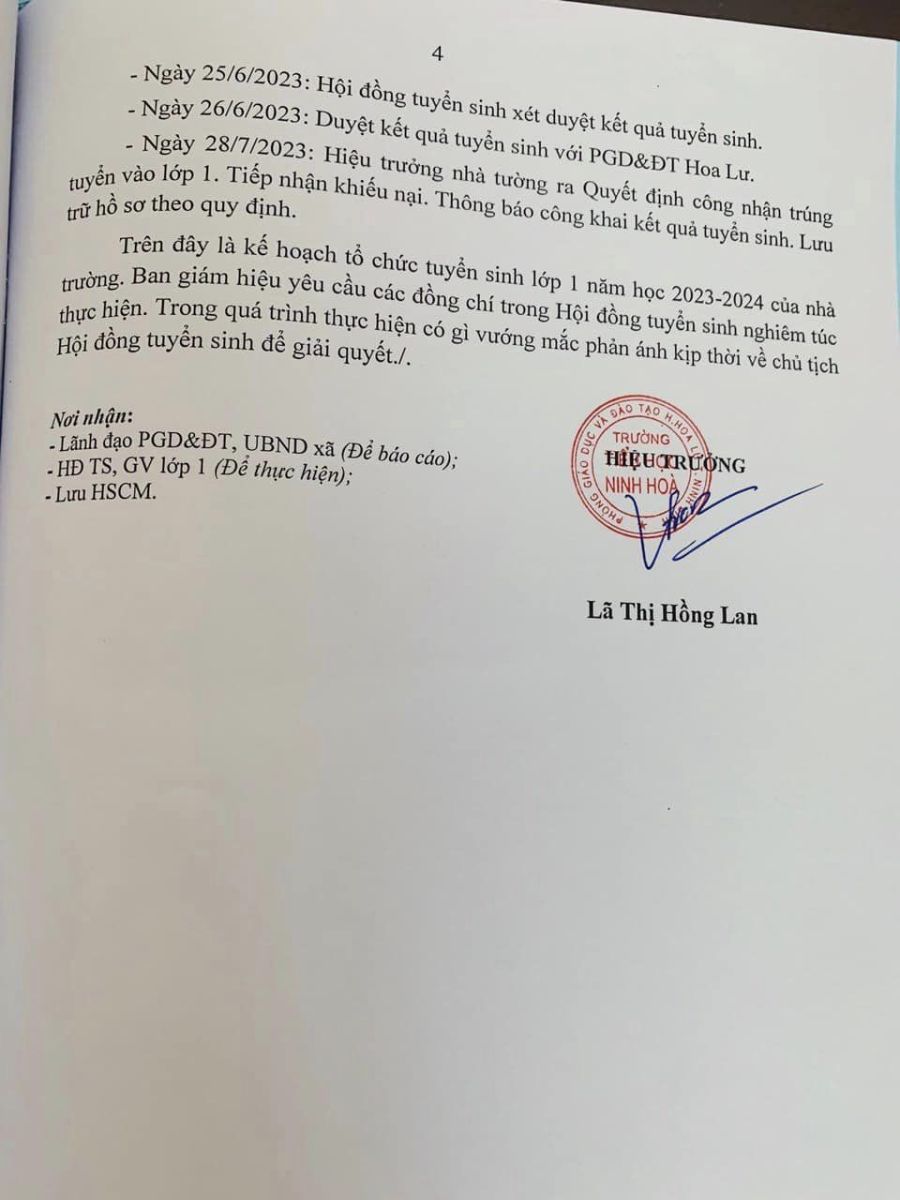 4

- Ngày 25/6/2023: Hội đồng tuyển sinh xét duyệt kết quả tuyển sinh.

- Ngày 26/6/2023: Duyệt kết quả tuyển sinh với PGD&ĐT Hoa Lư.

- Ngày 28/7/2023: Hiệu trưởng nhà tường ra Quyết định công nhận trúng tuyển vào lớp 1. Tiếp nhận khiếu nại. Thông báo công khai kết quả tuyển sinh. Lưu trữ hồ sơ theo quy định.

Trên đây là kế hoạch tổ chức tuyển sinh lớp 1 năm học 2023-2024 của nhà trường. Ban giám hiệu yêu cầu các đồng chí trong Hội đồng tuyển sinh nghiêm túc thực hiện. Trong quá trình thực hiện có gì vướng mắc phản ánh kịp thời về chủ tịch Hội đồng tuyển sinh để giải quyết./.

Nơi nhận:
- Lãnh đạo PGD&ĐT, UBND xã (Để báo cáo);
- HĐ TS, GV lớp 1 (Để thực hiện);
- Lưu HSCM.

HIỆU TRƯỞNG

PHÒNG GIÁO DỤC VÀ ĐÀO TẠO H.HOA LƯ
TRƯỜNG
NINH HOÀ

Lã Thị Hồng Lan